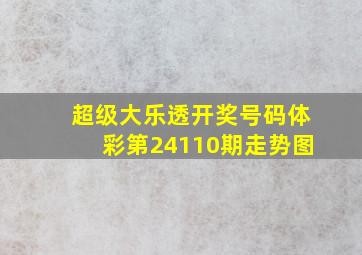 超级大乐透开奖号码体彩第24110期走势图